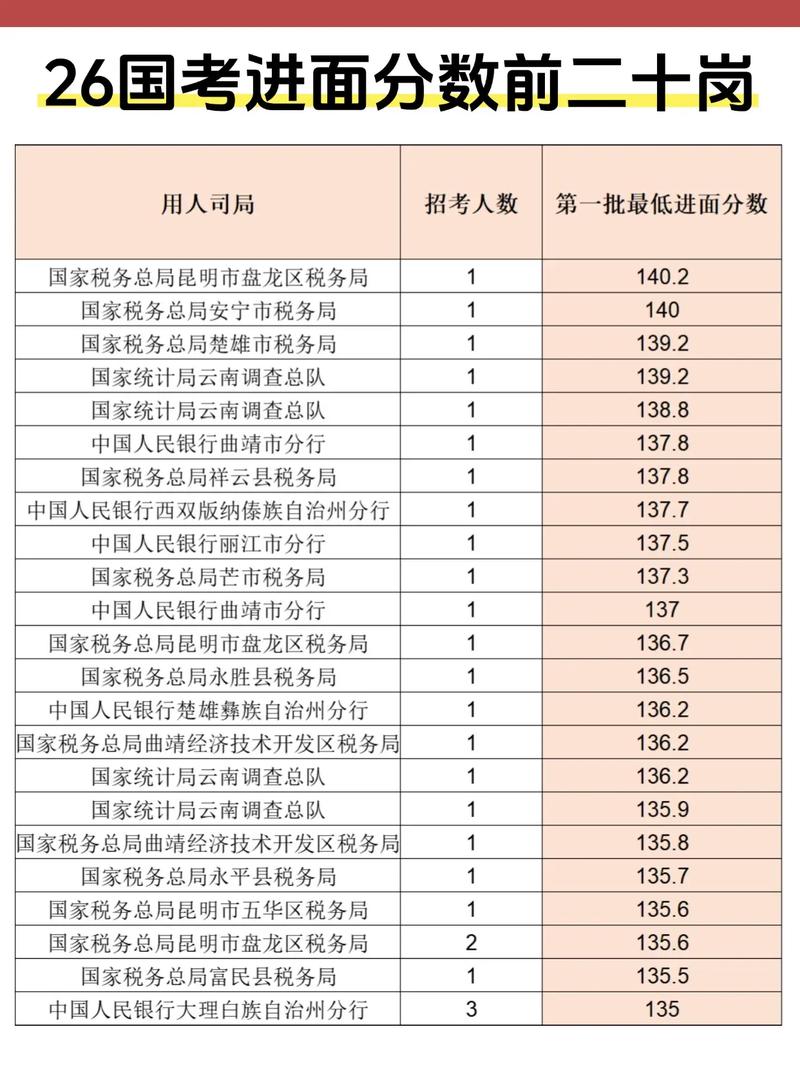 26国考进面分数前二十岗

| 用人司局 | 招考人数 | 第一批最低进面分数 |
|---|---|---|
| 国家税务总局昆明市盘龙区税务局 | 1 | 140.2 |
| 国家税务总局安宁市税务局 | 1 | 140 |
| 国家税务总局楚雄市税务局 | 1 | 139.2 |
| 国家统计局云南调查总队 | 1 | 139.2 |
| 国家统计局云南调查总队 | 1 | 138.8 |
| 中国人民银行曲靖市分行 | 1 | 137.8 |
| 国家税务总局祥云县税务局 | 1 | 137.8 |
| 中国人民银行西双版纳傣族自治州分行 | 1 | 137.7 |
| 中国人民银行丽江市分行 | 1 | 137.5 |
| 国家税务总局芒市税务局 | 1 | 137.3 |
| 中国人民银行曲靖市分行 | 1 | 137 |
| 国家税务总局昆明市盘龙区税务局 | 1 | 136.7 |
| 国家税务总局永胜县税务局 | 1 | 136.5 |
| 中国人民银行楚雄彝族自治州分行 | 1 | 136.2 |
| 国家税务总局曲靖经济技术开发区税务局 | 1 | 136.2 |
| 国家统计局云南调查总队 | 1 | 136.2 |
| 国家统计局云南调查总队 | 1 | 135.9 |
| 国家税务总局曲靖经济技术开发区税务局 | 1 | 135.8 |
| 国家税务总局永平县税务局 | 1 | 135.7 |
| 国家税务总局昆明市五华区税务局 | 1 | 135.6 |
| 国家税务总局昆明市盘龙区税务局 | 2 | 135.6 |
| 国家税务总局富民县税务局 | 1 | 135.5 |
| 中国人民银行大理白族自治州分行 | 3 | 135 |